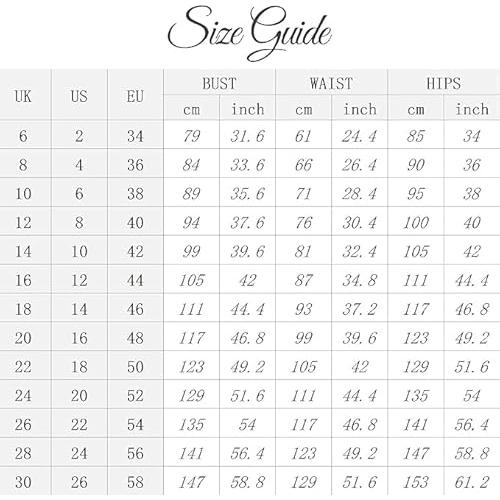 Size Guide

| UK | US | EU | BUST cm | BUST inch | WAIST cm | WAIST inch | HIPS cm | HIPS inch |
|---|---|---|---|---|---|---|---|---|
| 6 | 2 | 34 | 79 | 31.6 | 61 | 24.4 | 85 | 34 |
| 8 | 4 | 36 | 84 | 33.6 | 66 | 26.4 | 90 | 36 |
| 10 | 6 | 38 | 89 | 35.6 | 71 | 28.4 | 95 | 38 |
| 12 | 8 | 40 | 94 | 37.6 | 76 | 30.4 | 100 | 40 |
| 14 | 10 | 42 | 99 | 39.6 | 81 | 32.4 | 105 | 42 |
| 16 | 12 | 44 | 105 | 42 | 87 | 34.8 | 111 | 44.4 |
| 18 | 14 | 46 | 111 | 44.4 | 93 | 37.2 | 117 | 46.8 |
| 20 | 16 | 48 | 117 | 46.8 | 99 | 39.6 | 123 | 49.2 |
| 22 | 18 | 50 | 123 | 49.2 | 105 | 42 | 129 | 51.6 |
| 24 | 20 | 52 | 129 | 51.6 | 111 | 44.4 | 135 | 54 |
| 26 | 22 | 54 | 135 | 54 | 117 | 46.8 | 141 | 56.4 |
| 28 | 24 | 56 | 141 | 56.4 | 123 | 49.2 | 147 | 58.8 |
| 30 | 26 | 58 | 147 | 58.8 | 129 | 51.6 | 153 | 61.2 |